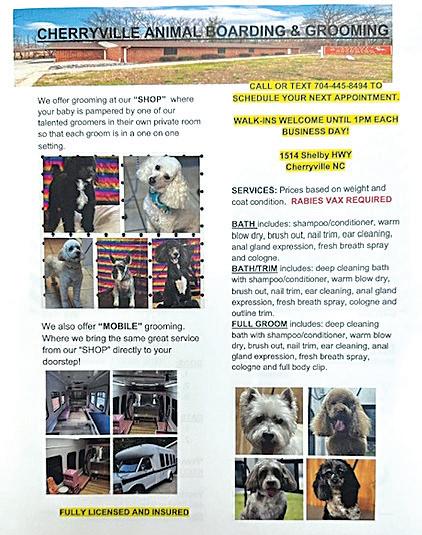 CHERRYVILLE ANIMAL BOARDING & GROOMING

We offer grooming at our "SHOP" where your baby is pampered by one of our talented groomers in their own private room so that each groom is in a one on one setting.

We also offer "MOBILE" grooming. Where we bring the same great service from our "SHOP" directly to your doorstep!

FULLY LICENSED AND INSURED

CALL OR TEXT 704-445-8494 TO SCHEDULE YOUR NEXT APPOINTMENT.

WALK-INS WELCOME UNTIL 1PM EACH BUSINESS DAY!

1514 Shelby HWY
Cherryville NC

SERVICES: Prices based on weight and coat condition. RABIES VAX REQUIRED

BATH includes: shampoo/conditioner, warm blow dry, brush out, nail trim, ear cleaning, anal gland expression, fresh breath spray and cologne.
BATH/TRIM includes: deep cleaning bath with shampoo/conditioner, warm blow dry, brush out, nail trim, ear cleaning, anal gland expression, fresh breath spray, cologne and outline trim.
FULL GROOM includes: deep cleaning bath with shampoo/conditioner, warm blow dry, brush out, nail trim, ear cleaning, anal gland expression, fresh breath spray, cologne and full body clip.